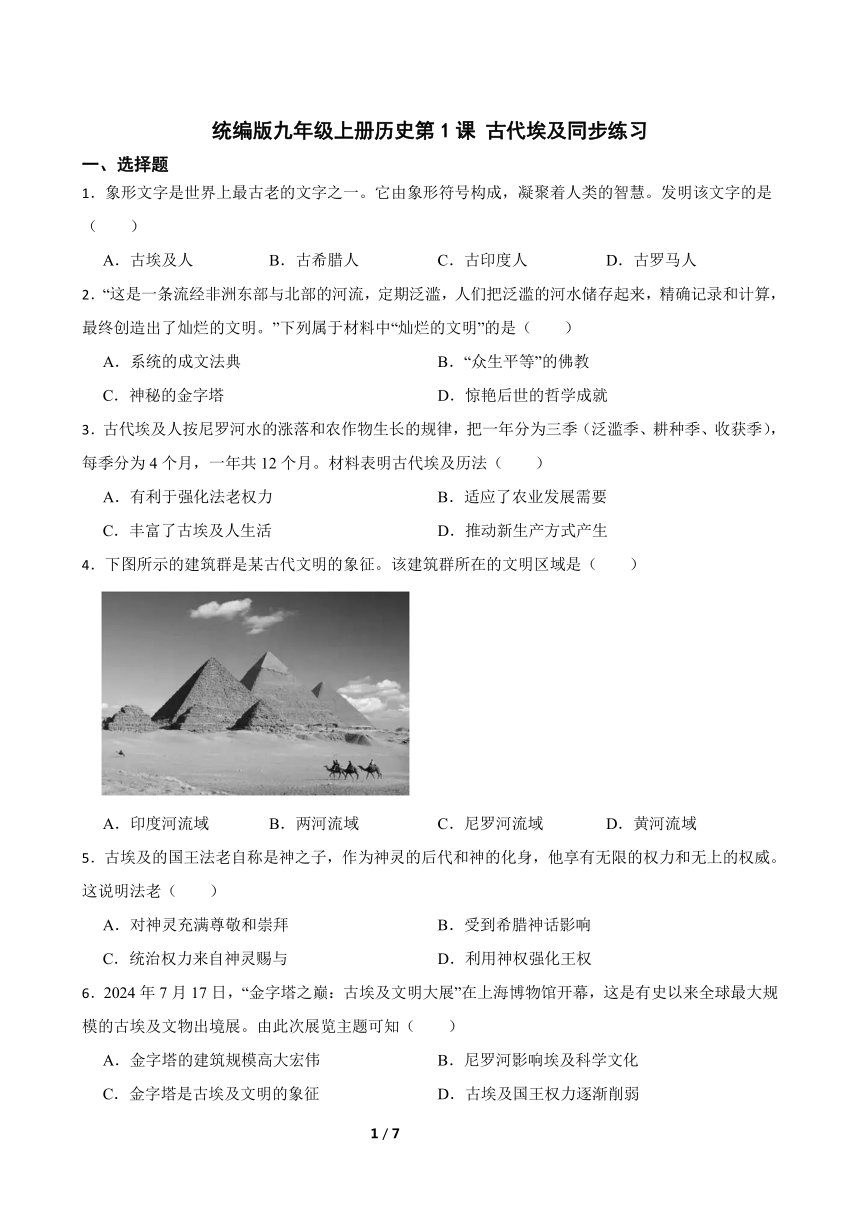 统编版九年级上册历史第 1 课 古代埃及同步练习

一、选择题

1．象形文字是世界上最古老的文字之一。它由象形符号构成，凝聚着人类的智慧。发明该文字的是（　　）

A．古埃及人　　B．古希腊人　　C．古印度人　　D．古罗马人

2．“这是一条流经非洲东部与北部的河流，定期泛滥，人们把泛滥的河水储存起来，精确记录和计算，最终创造出了灿烂的文明。”下列属于材料中“灿烂的文明”的是（　　）

A．系统的成文法典　　B．“众生平等”的佛教

C．神秘的金字塔　　D．惊艳后世的哲学成就

3．古代埃及人按尼罗河水的涨落和农作物生长的规律，把一年分为三季（泛滥季、耕种季、收获季），每季分为 4 个月，一年共 12 个月。材料表明古代埃及历法（　　）

A．有利于强化法老权力　　B．适应了农业发展需要

C．丰富了古埃及人生活　　D．推动新生产方式产生

4．下图所示的建筑群是某古代文明的象征。该建筑群所在的文明区域是（　　）

A．印度河流域　　B．两河流域　　C．尼罗河流域　　D．黄河流域

5．古埃及的国王法老自称是神之子，作为神灵的后代和神的化身，他享有无限的权力和无上的权威。这说明法老（　　）

A．对神灵充满尊敬和崇拜　　B．受到希腊神话影响

C．统治权力来自神灵赐与　　D．利用神权强化王权

6．2024 年 7 月 17 日，“金字塔之巅：古埃及文明大展”在上海博物馆开幕，这是有史以来全球最大规模的古埃及文物出境展。由此次展览主题可知（　　）

A．金字塔的建筑规模高大宏伟　　B．尼罗河影响埃及科学文化

C．金字塔是古埃及文明的象征　　D．古埃及国王权力逐渐削弱

1 / 7